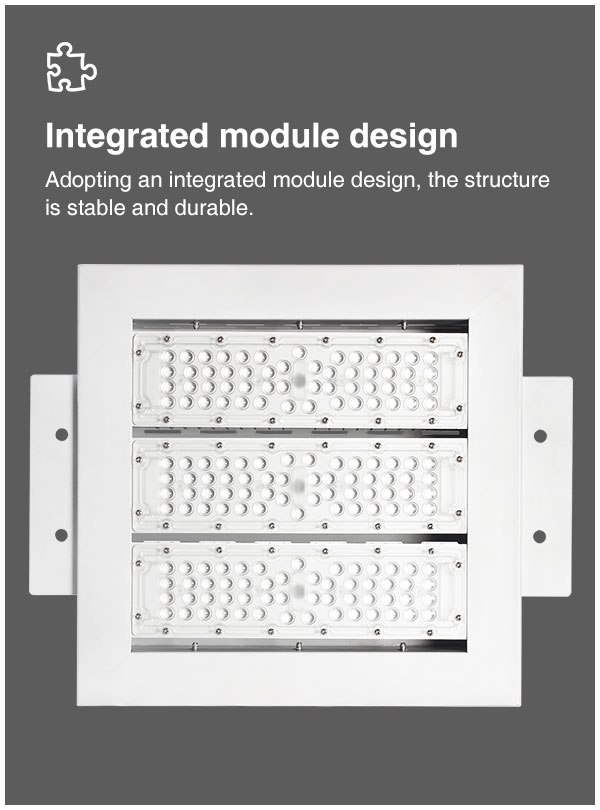 Integrated module design

Adopting an integrated module design, the structure is stable and durable.